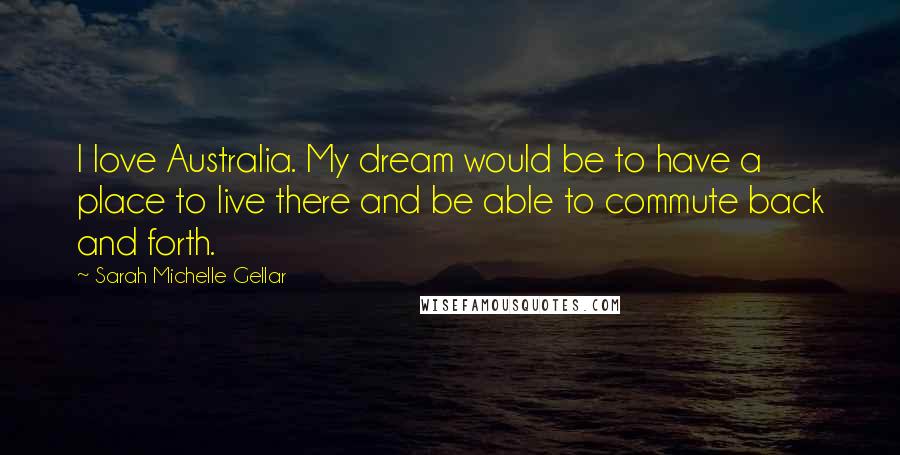 I love Australia. My dream would be to have a place to live there and be able to commute back and forth.

~ Sarah Michelle Gellar

WISEFAMOUSQUOTES.COM